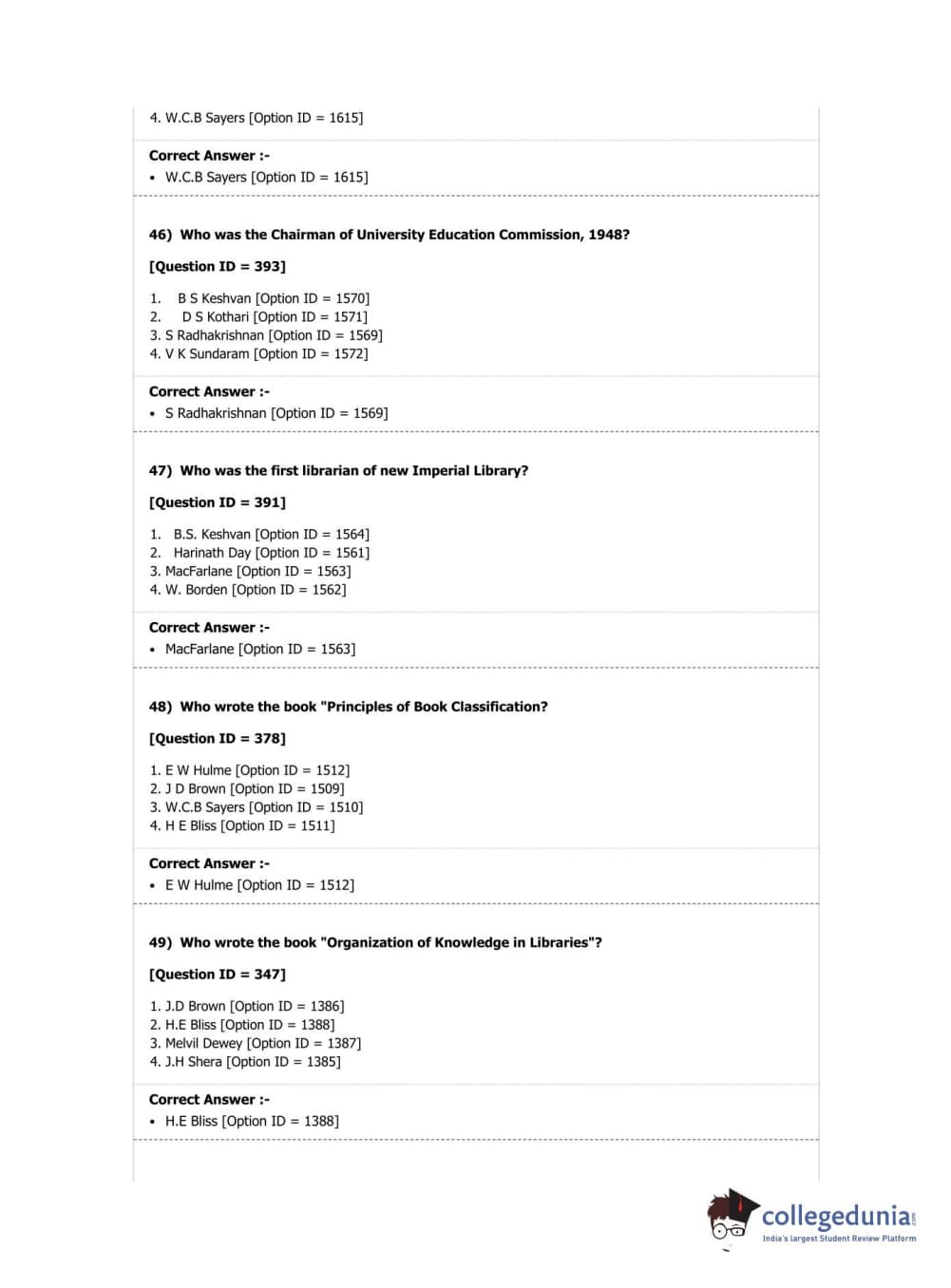 4. W.C.B Sayers [Option ID = 1615]

Correct Answer :-
• W.C.B Sayers [Option ID = 1615]

46) Who was the Chairman of University Education Commission, 1948?

[Question ID = 393]

1. B S Keshvan [Option ID = 1570]
2. D S Kothari [Option ID = 1571]
3. S Radhakrishnan [Option ID = 1569]
4. V K Sundaram [Option ID = 1572]

Correct Answer :-
• S Radhakrishnan [Option ID = 1569]

47) Who was the first librarian of new Imperial Library?

[Question ID = 391]

1. B.S. Keshvan [Option ID = 1564]
2. Harinath Day [Option ID = 1561]
3. MacFarlane [Option ID = 1563]
4. W. Borden [Option ID = 1562]

Correct Answer :-
• MacFarlane [Option ID = 1563]

48) Who wrote the book "Principles of Book Classification?

[Question ID = 378]

1. E W Hulme [Option ID = 1512]
2. J D Brown [Option ID = 1509]
3. W.C.B Sayers [Option ID = 1510]
4. H E Bliss [Option ID = 1511]

Correct Answer :-
• E W Hulme [Option ID = 1512]

49) Who wrote the book "Organization of Knowledge in Libraries"?

[Question ID = 347]

1. J.D Brown [Option ID = 1386]
2. H.E Bliss [Option ID = 1388]
3. Melvil Dewey [Option ID = 1387]
4. J.H Shera [Option ID = 1385]

Correct Answer :-
• H.E Bliss [Option ID = 1388]

collegedunia.com
India's largest Student Review Platform